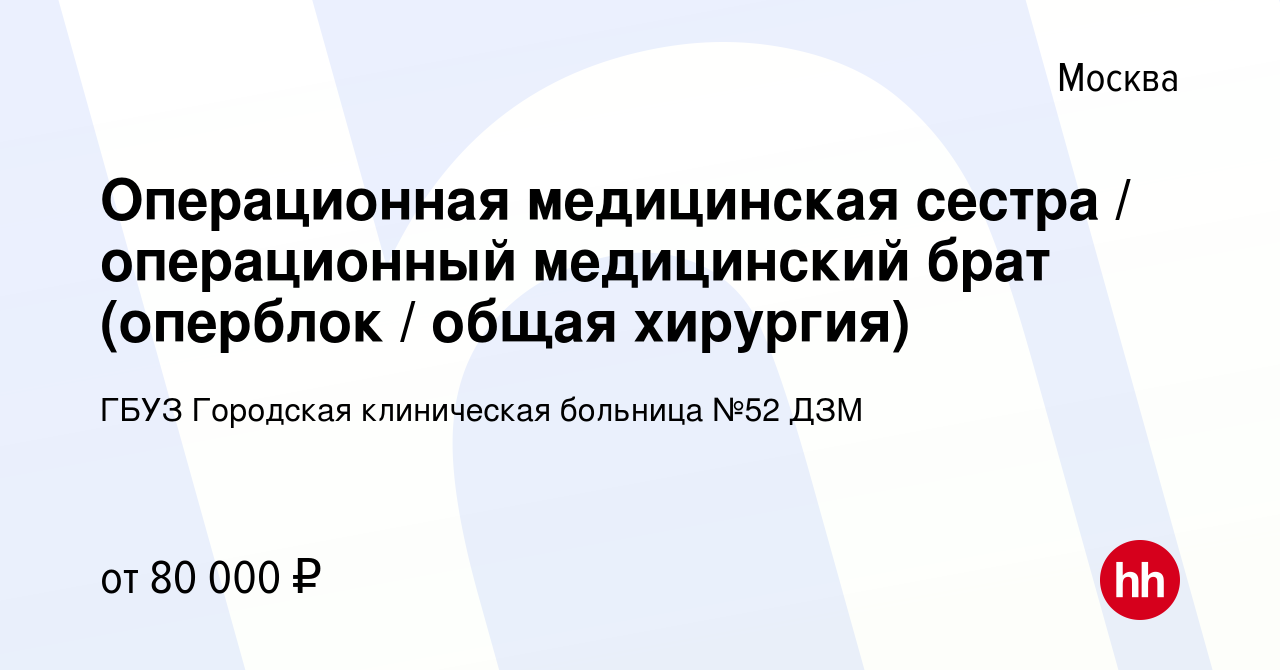 Москва

Операционная медицинская сестра / операционный медицинский брат (оперблок / общая хирургия)

ГБУЗ Городская клиническая больница №52 ДЗМ

от 80 000 ₽

hh